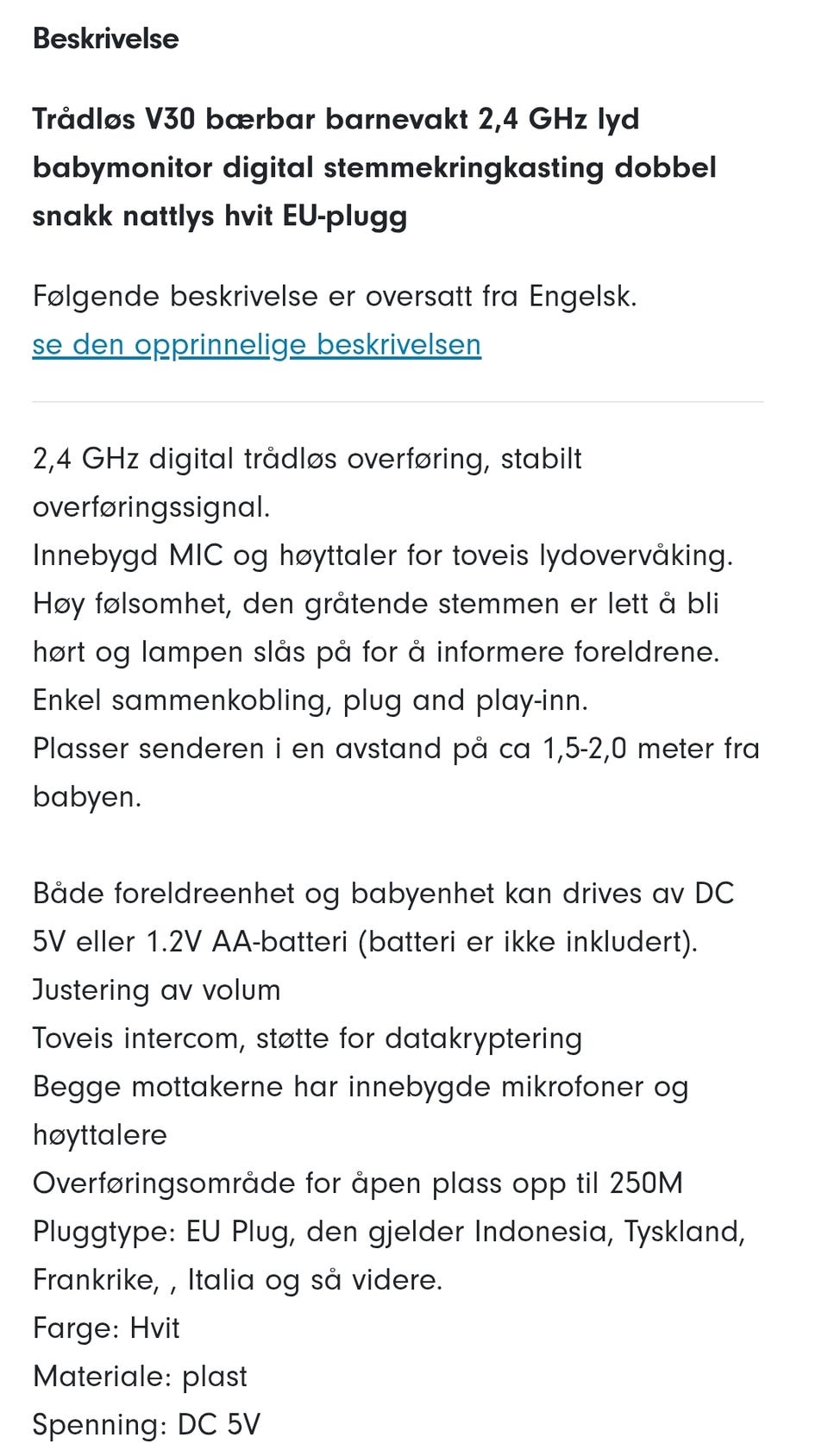 Beskrivelse

Trådløs V30 bærbar barnevakt 2,4 GHz lyd babymonitor digital stemmekringkasting dobbel snakk nattlys hvit EU-plugg

Følgende beskrivelse er oversatt fra Engelsk.
se den opprinnelige beskrivelsen

2,4 GHz digital trådløs overføring, stabilt overføringssignal.
Innebygd MIC og høyttaler for toveis lydovervåking.
Høy følsomhet, den gråtende stemmen er lett å bli hørt og lampen slås på for å informere foreldrene.
Enkel sammenkobling, plug and play-inn.
Plasser senderen i en avstand på ca 1,5-2,0 meter fra babyen.

Både foreldreenhet og babyenhet kan drives av DC 5V eller 1.2V AA-batteri (batteri er ikke inkludert).
Justering av volum
Toveis intercom, støtte for datakryptering
Begge mottakerne har innebygde mikrofoner og høyttalere
Overføringsområde for åpen plass opp til 250M
Pluggtype: EU Plug, den gjelder Indonesia, Tyskland, Frankrike, , Italia og så videre.
Farge: Hvit
Materiale: plast
Spenning: DC 5V